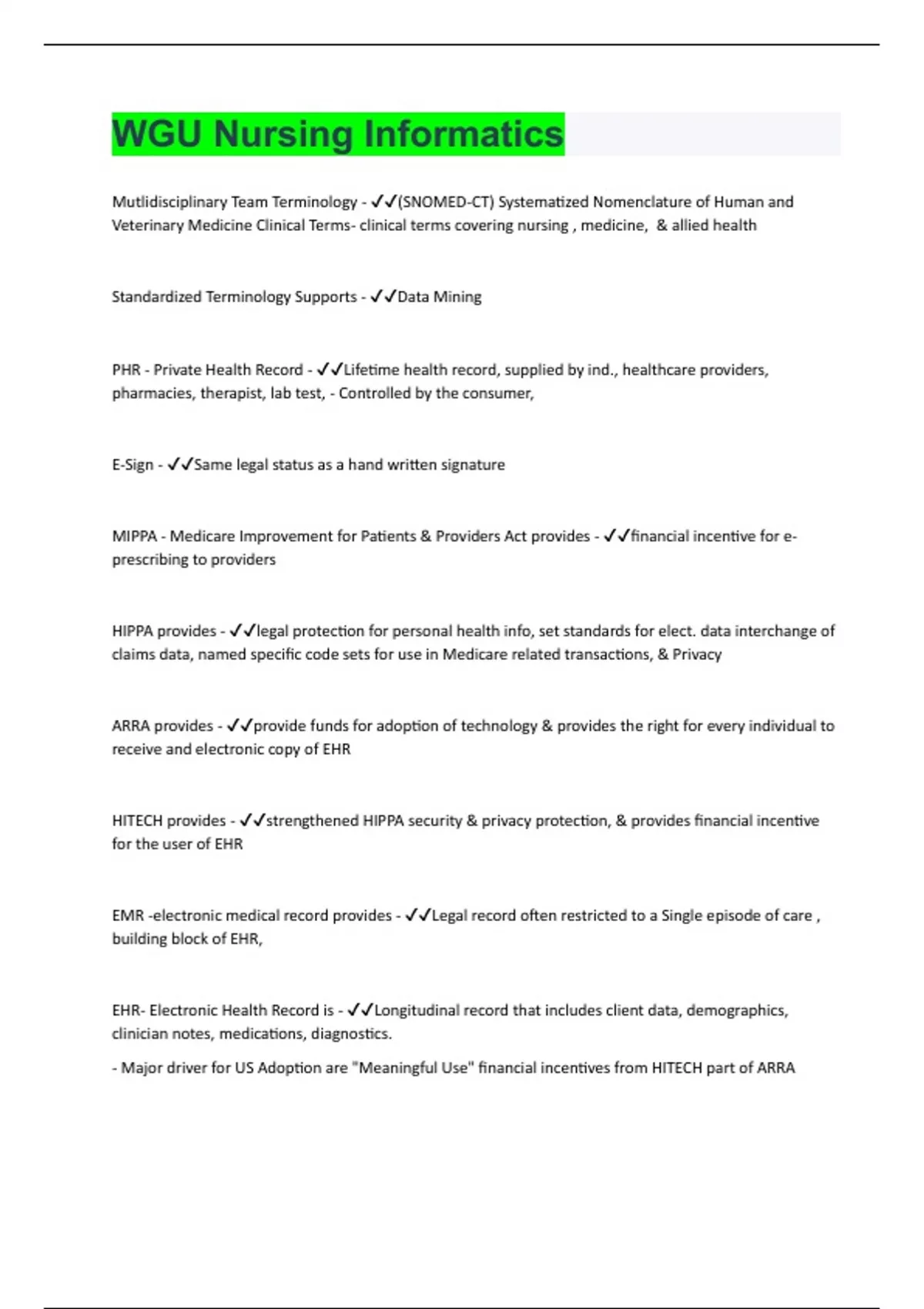 WGU Nursing Informatics

Mutlidisciplinary Team Terminology - ✓✓(SNOMED-CT) Systematized Nomenclature of Human and Veterinary Medicine Clinical Terms- clinical terms covering nursing , medicine, & allied health

Standardized Terminology Supports - ✓✓Data Mining

PHR - Private Health Record - ✓✓Lifetime health record, supplied by ind., healthcare providers, pharmacies, therapist, lab test, - Controlled by the consumer,

E-Sign - ✓✓Same legal status as a hand written signature

MIPPA - Medicare Improvement for Patients & Providers Act provides - ✓✓financial incentive for e-prescribing to providers

HIPPA provides - ✓✓legal protection for personal health info, set standards for elect. data interchange of claims data, named specific code sets for use in Medicare related transactions, & Privacy

ARRA provides - ✓✓provide funds for adoption of technology & provides the right for every individual to receive and electronic copy of EHR

HITECH provides - ✓✓strengthened HIPPA security & privacy protection, & provides financial incentive for the user of EHR

EMR -electronic medical record provides - ✓✓Legal record often restricted to a Single episode of care , building block of EHR,

EHR- Electronic Health Record is - ✓✓Longitudinal record that includes client data, demographics, clinician notes, medications, diagnostics.

- Major driver for US Adoption are "Meaningful Use" financial incentives from HITECH part of ARRA